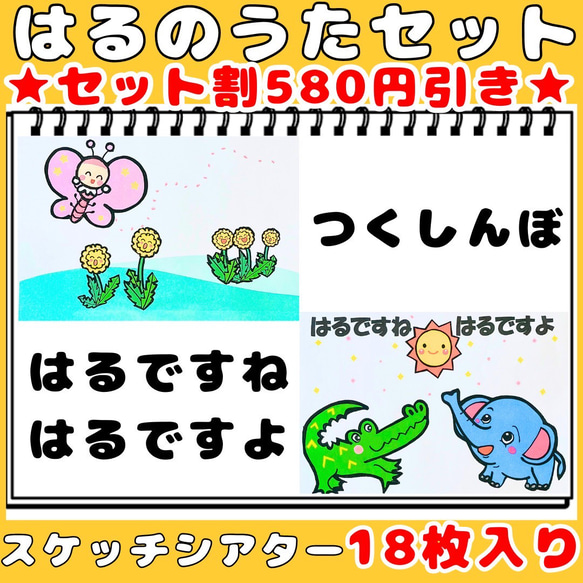 はるのうたセット
★セット割580円引き★

つくしんぼ

はるですね
はるですよ

はるですね　はるですよ

スケッチシアター18枚入り